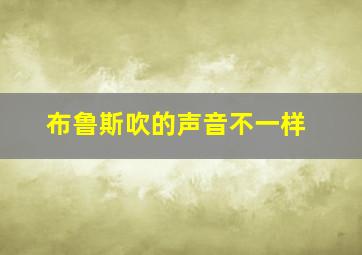 布鲁斯吹的声音不一样